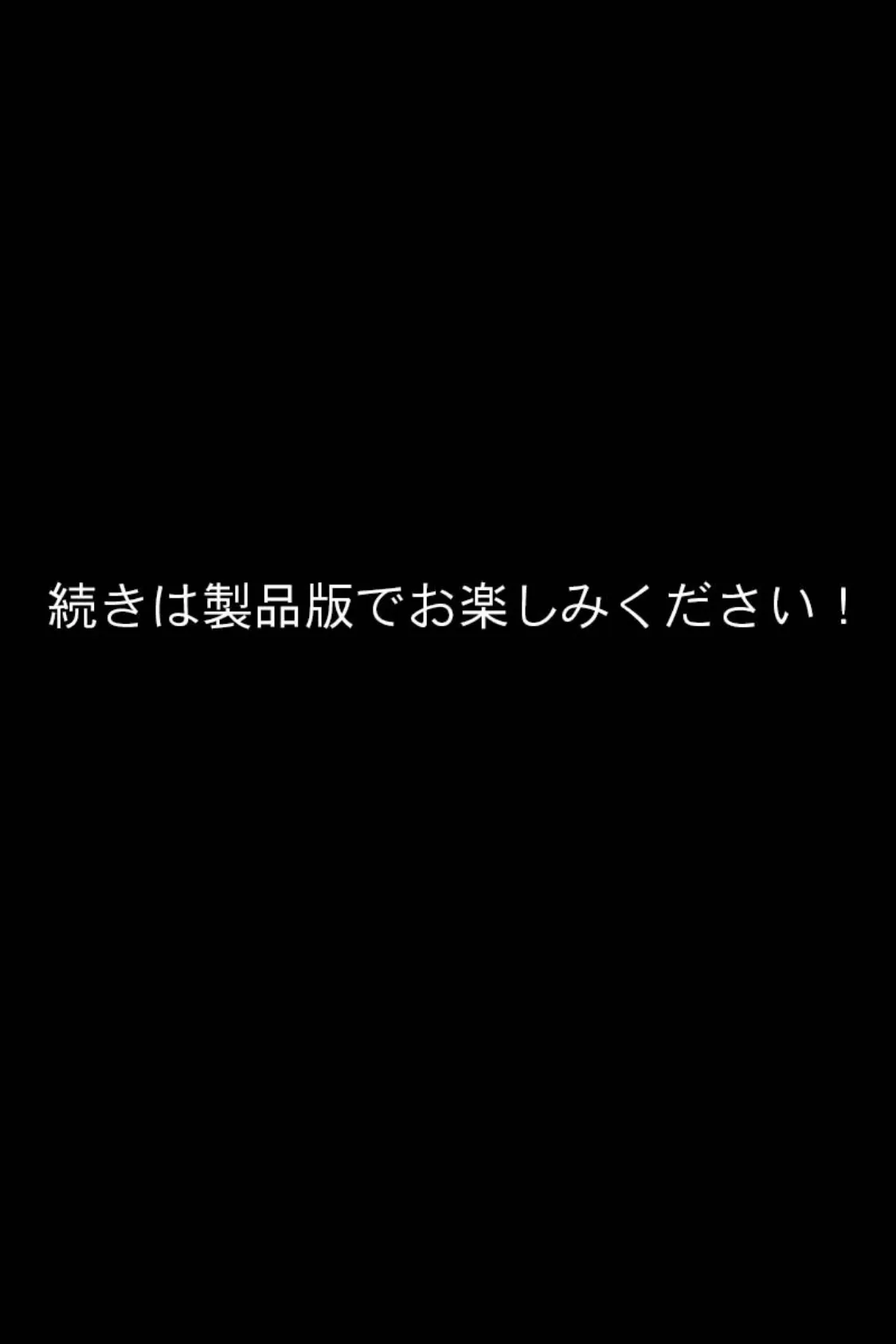 続きは製品版でお楽しみください！